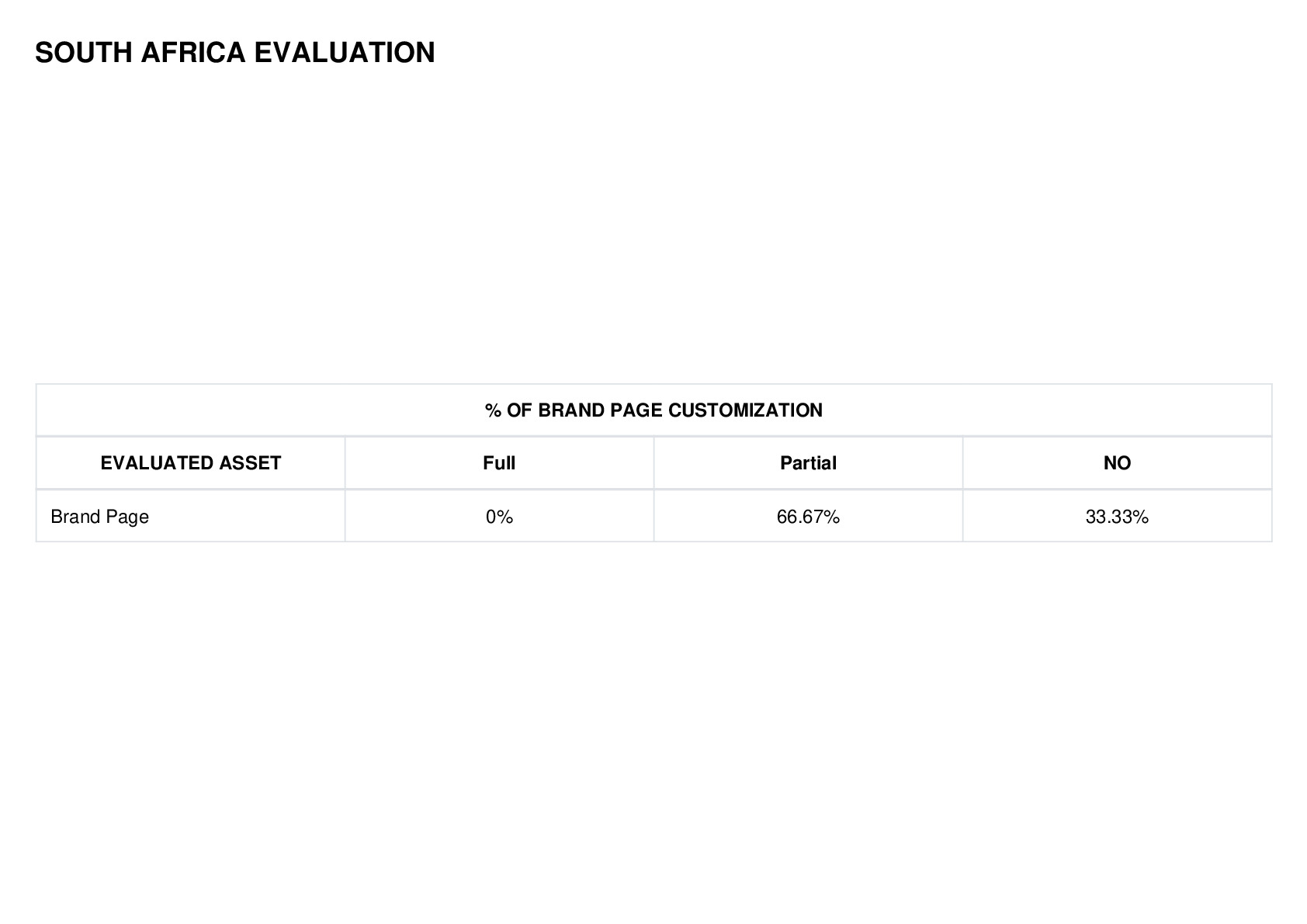 SOUTH AFRICA EVALUATION

| % OF BRAND PAGE CUSTOMIZATION | | | |
|---|---|---|---|
| EVALUATED ASSET | Full | Partial | NO |
| Brand Page | 0% | 66.67% | 33.33% |